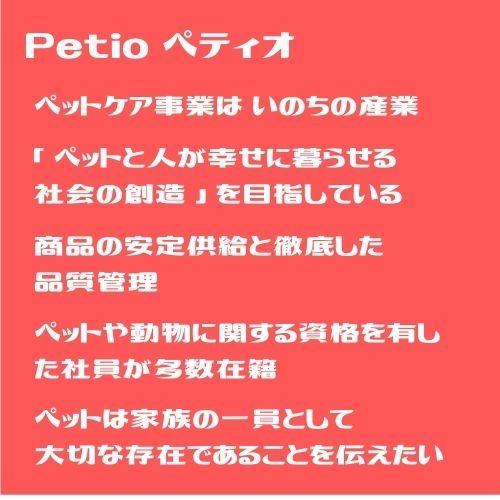 Petio ペティオ

ペットケア事業は いのちの産業

「 ペットと人が幸せに暮らせる社会の創造 」を目指している

商品の安定供給と徹底した品質管理

ペットや動物に関する資格を有した社員が多数在籍

ペットは家族の一員として大切な存在であることを伝えたい